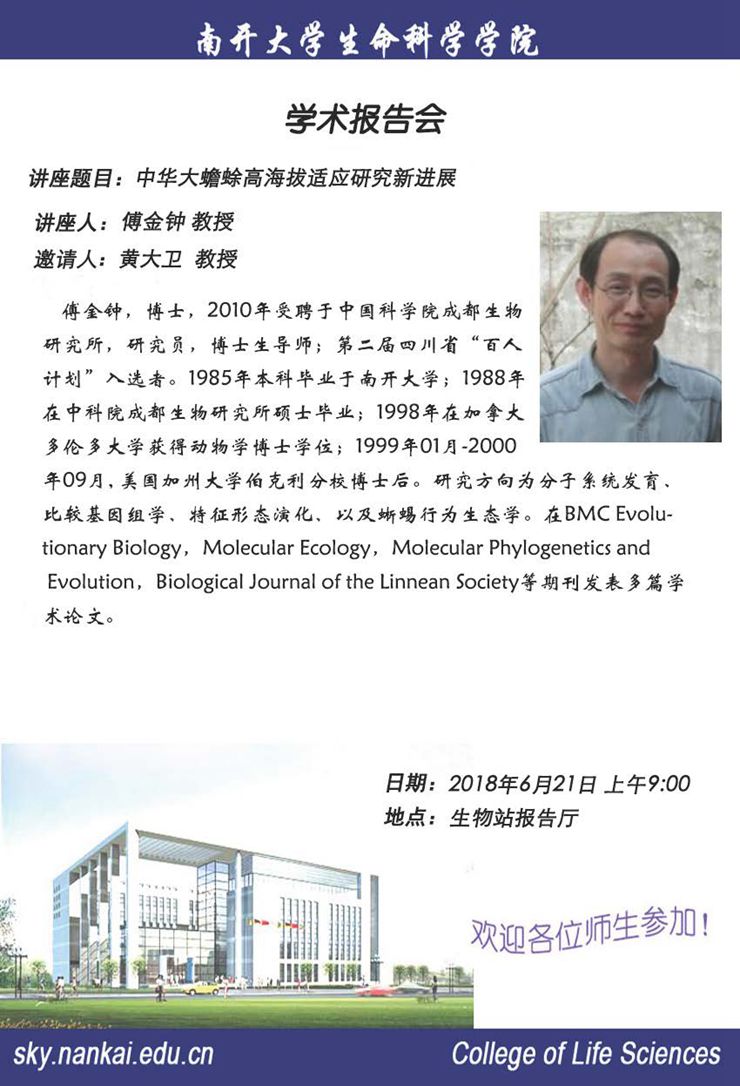 南开大学生命科学学院

学术报告会

讲座题目：中华大蟾蜍高海拔适应研究新进展

讲座人：傅金钟 教授

邀请人：黄大卫 教授

傅金钟，博士，2010年受聘于中国科学院成都生物研究所，研究员，博士生导师；第二届四川省“百人计划”入选者。1985年本科毕业于南开大学；1988年在中科院成都生物研究所硕士毕业；1998年在加拿大多伦多大学获得动物学博士学位；1999年01月-2000年09月，美国加州大学伯克利分校博士后。研究方向为分子系统发育、比较基因组学、特征形态演化、以及蜥蜴行为生态学。在BMC Evolutionary Biology，Molecular Ecology，Molecular Phylogenetics and Evolution，Biological Journal of the Linnean Society等期刊发表多篇学术论文。

日期：2018年6月21日 上午9:00

地点：生物站报告厅

欢迎各位师生参加！

sky.nankai.edu.cn

College of Life Sciences